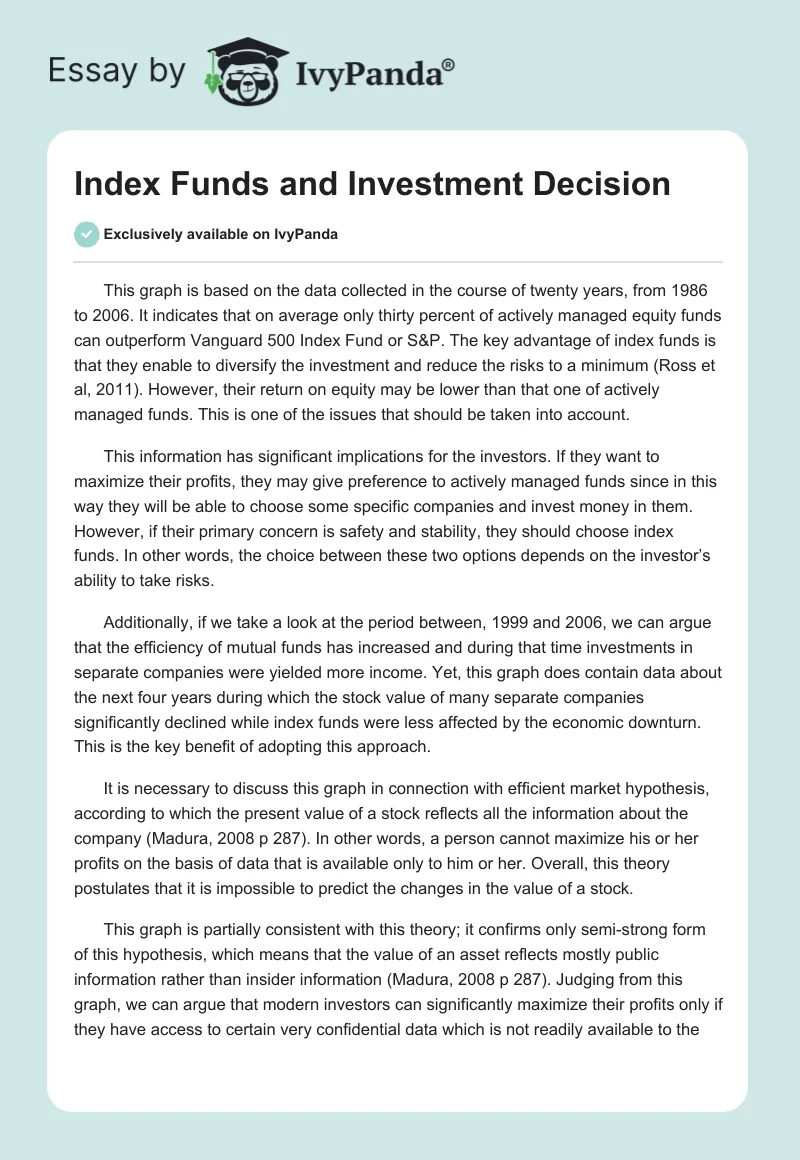 Essay by IvyPanda®

Index Funds and Investment Decision

Exclusively available on IvyPanda

This graph is based on the data collected in the course of twenty years, from 1986 to 2006. It indicates that on average only thirty percent of actively managed equity funds can outperform Vanguard 500 Index Fund or S&P. The key advantage of index funds is that they enable to diversify the investment and reduce the risks to a minimum (Ross et al, 2011). However, their return on equity may be lower than that one of actively managed funds. This is one of the issues that should be taken into account.

This information has significant implications for the investors. If they want to maximize their profits, they may give preference to actively managed funds since in this way they will be able to choose some specific companies and invest money in them. However, if their primary concern is safety and stability, they should choose index funds. In other words, the choice between these two options depends on the investor's ability to take risks.

Additionally, if we take a look at the period between, 1999 and 2006, we can argue that the efficiency of mutual funds has increased and during that time investments in separate companies were yielded more income. Yet, this graph does contain data about the next four years during which the stock value of many separate companies significantly declined while index funds were less affected by the economic downturn. This is the key benefit of adopting this approach.

It is necessary to discuss this graph in connection with efficient market hypothesis, according to which the present value of a stock reflects all the information about the company (Madura, 2008 p 287). In other words, a person cannot maximize his or her profits on the basis of data that is available only to him or her. Overall, this theory postulates that it is impossible to predict the changes in the value of a stock.

This graph is partially consistent with this theory; it confirms only semi-strong form of this hypothesis, which means that the value of an asset reflects mostly public information rather than insider information (Madura, 2008 p 287). Judging from this graph, we can argue that modern investors can significantly maximize their profits only if they have access to certain very confidential data which is not readily available to the